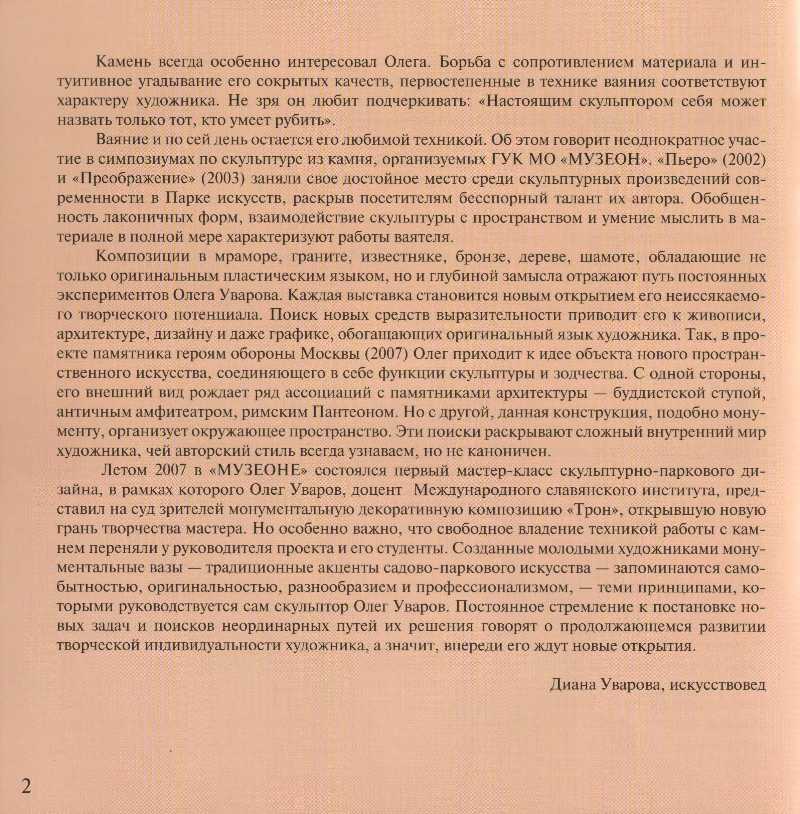 Камень всегда особенно интересовал Олега. Борьба с сопротивлением материала и интуитивное угадывание его сокрытых качеств, первостепенные в технике ваяния соответствуют характеру художника. Не зря он любит подчеркивать: «Настоящим скульптором себя может назвать только тот, кто умеет рубить».

Ваяние и по сей день остается его любимой техникой. Об этом говорит неоднократное участие в симпозиумах по скульптуре из камня, организуемых ГУК МО «МУЗЕОН». «Пьеро» (2002) и «Преображение» (2003) заняли свое достойное место среди скульптурных произведений современности в Парке искусств, раскрыв посетителям бесспорный талант их автора. Обобщенность лаконичных форм, взаимодействие скульптуры с пространством и умение мыслить в материале в полной мере характеризуют работы ваятеля.

Композиции в мраморе, граните, известняке, бронзе, дереве, шамоте, обладающие не только оригинальным пластическим языком, но и глубиной замысла отражают путь постоянных экспериментов Олега Уварова. Каждая выставка становится новым открытием его неиссякаемого творческого потенциала. Поиск новых средств выразительности приводит его к живописи, архитектуре, дизайну и даже графике, обогащающих оригинальный язык художника. Так, в проекте памятника героям обороны Москвы (2007) Олег приходит к идее объекта нового пространственного искусства, соединяющего в себе функции скульптуры и зодчества. С одной стороны, его внешний вид рождает ряд ассоциаций с памятниками архитектуры — буддистской ступой, античным амфитеатром, римским Пантеоном. Но с другой, данная конструкция, подобно монументу, организует окружающее пространство. Эти поиски раскрывают сложный внутренний мир художника, чей авторский стиль всегда узнаваем, но не каноничен.

Летом 2007 в «МУЗЕОНЕ» состоялся первый мастер-класс скульптурно-паркового дизайна, в рамках которого Олег Уваров, доцент Международного славянского института, представил на суд зрителей монументальную декоративную композицию «Трон», открывшую новую грань творчества мастера. Но особенно важно, что свободное владение техникой работы с камнем переняли у руководителя проекта и его студенты. Созданные молодыми художниками монументальные вазы — традиционные акценты садово-паркового искусства — запоминаются самобытностью, оригинальностью, разнообразием и профессионализмом, — теми принципами, которыми руководствуется сам скульптор Олег Уваров. Постоянное стремление к постановке новых задач и поисков неординарных путей их решения говорят о продолжающемся развитии творческой индивидуальности художника, а значит, впереди его ждут новые открытия.

Диана Уварова, искусствовед

2